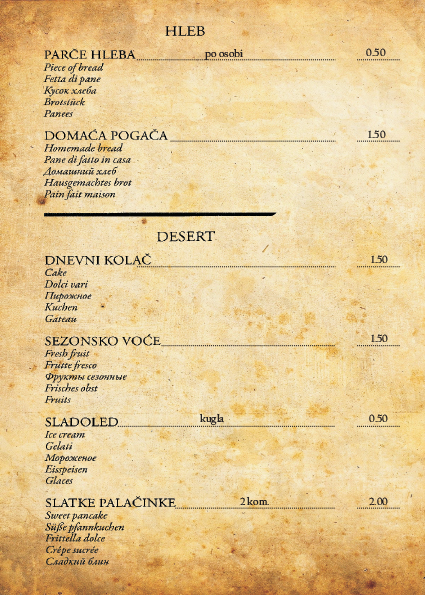 HLEB

PARČE HLEBA po osobi 0.50
Piece of bread
Fetta di pane
Кусок хлеба
Brotstück
Panees

DOMAĆA POGAČA 1.50
Homemade bread
Pane di fatto in casa
Домашний хлеб
Hausgemachtes brot
Pain fait maison

DESERT

DNEVNI KOLAČ 1.50
Cake
Dolci vari
Пирожное
Kuchen
Gateau

SEZONSKO VOĆE 1.50
Fresh fruit
Frutte fresco
Фрукты сезонные
Frisches obst
Fruits

SLADOLED kugla 0.50
Ice cream
Gelati
Мороженое
Eisspeisen
Glaces

SLATKE PALAČINKE 2 kom. 2.00
Sweet pancake
Süße pfannkuchen
Frittella dolce
Crêpe sucrée
Сладкий блин